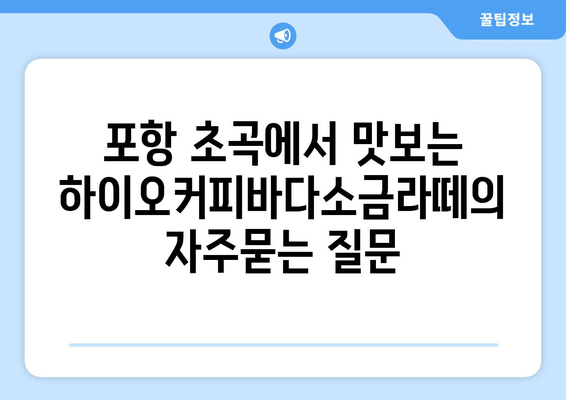 꿀팁정보

포항 초곡에서 맛보는 하이오커피바다소금라떼의 자주묻는 질문